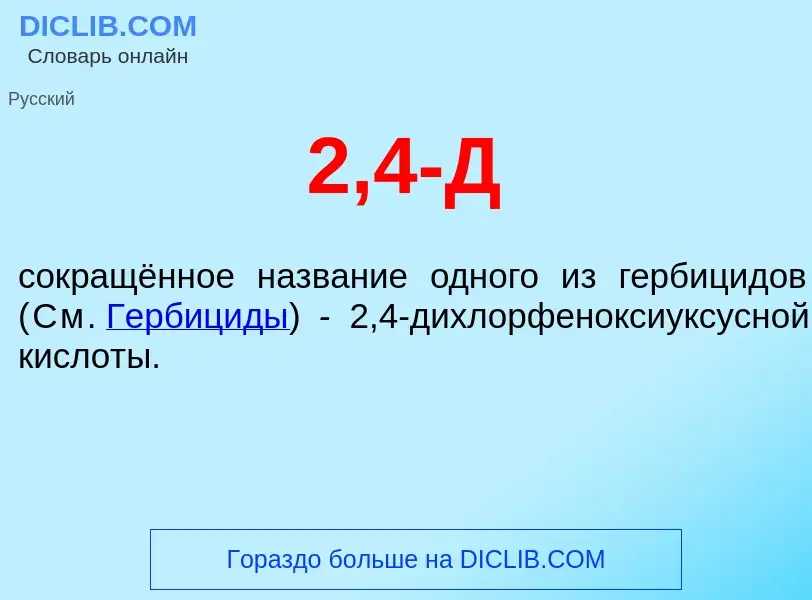 DICLIB.COM
Словарь онлайн

Русский

2,4-Д

сокращённое название одного из гербицидов (См. Гербициды) - 2,4-дихлорфеноксиуксусной кислоты.

Гораздо больше на DICLIB.COM